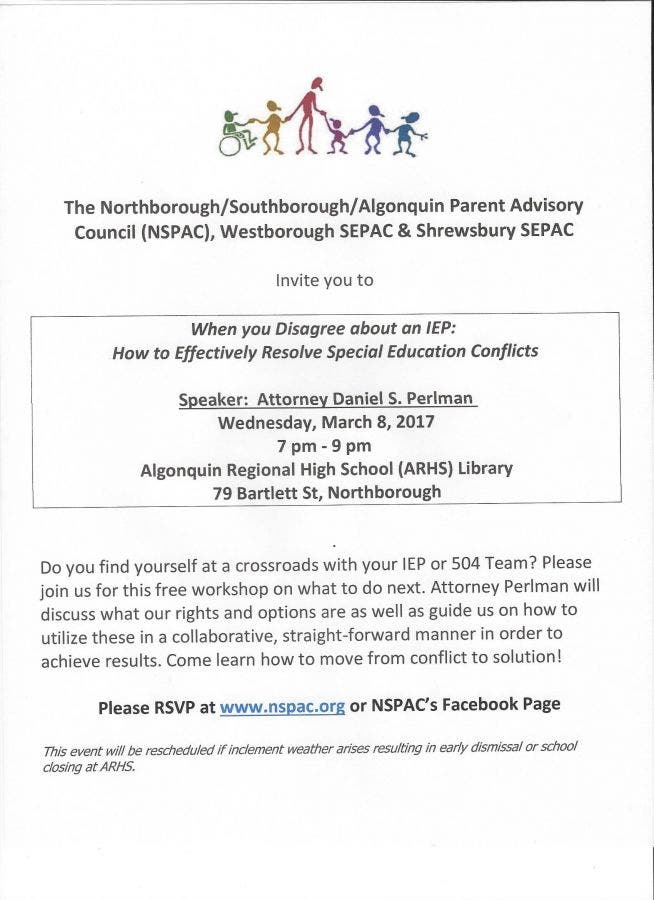 The Northborough/Southborough/Algonquin Parent Advisory Council (NSPAC), Westborough SEPAC & Shrewsbury SEPAC

Invite you to

When you Disagree about an IEP:
How to Effectively Resolve Special Education Conflicts

Speaker: Attorney Daniel S. Perlman
Wednesday, March 8, 2017
7 pm - 9 pm
Algonquin Regional High School (ARHS) Library
79 Bartlett St, Northborough

Do you find yourself at a crossroads with your IEP or 504 Team? Please join us for this free workshop on what to do next. Attorney Perlman will discuss what our rights and options are as well as guide us on how to utilize these in a collaborative, straight-forward manner in order to achieve results. Come learn how to move from conflict to solution!

Please RSVP at www.nspac.org or NSPAC's Facebook Page

This event will be rescheduled if inclement weather arises resulting in early dismissal or school closing at ARHS.